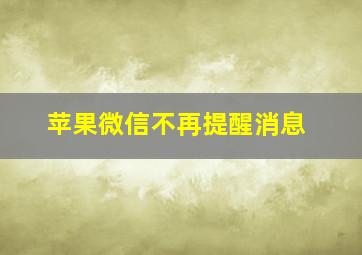 苹果微信不再提醒消息